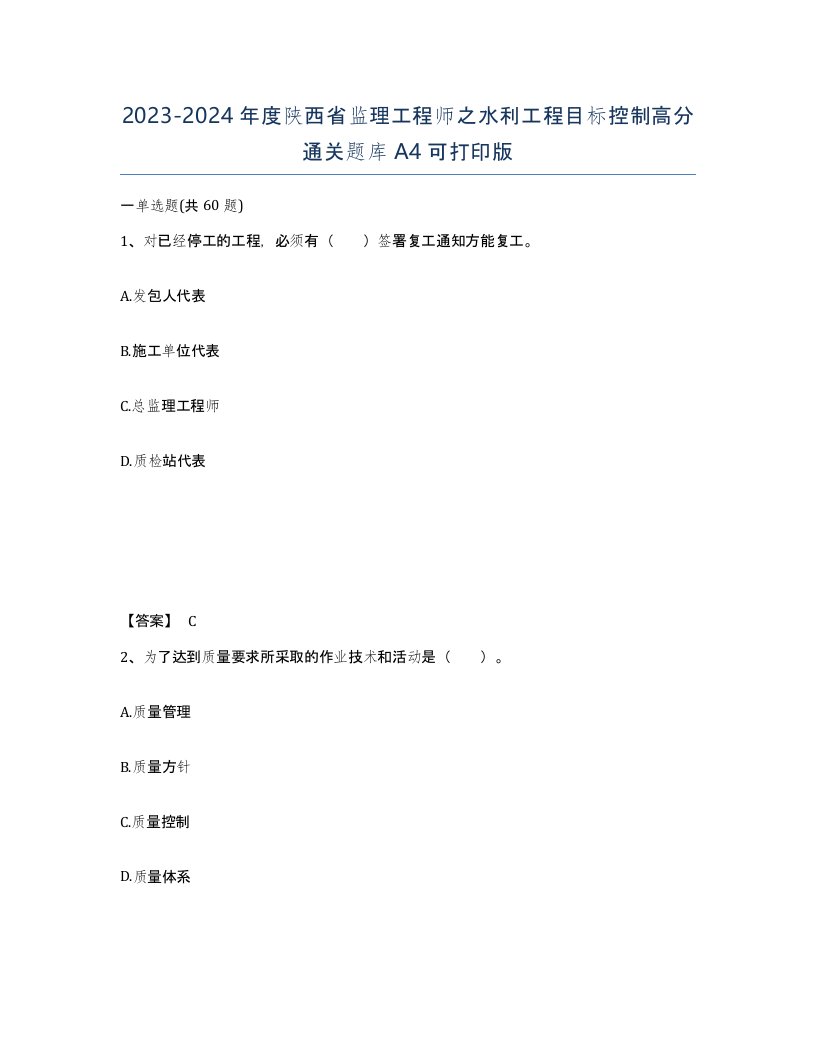 2023-2024年度陕西省监理工程师之水利工程目标控制高分通关题库A4可打印版

一单选题(共60题)

1、对已经停工的工程，必须有（　　）签署复工通知方能复工。

A.发包人代表

B.施工单位代表

C.总监理工程师

D.质检站代表

【答案】 C

2、为了达到质量要求所采取的作业技术和活动是（　　）。

A.质量管理

B.质量方针

C.质量控制

D.质量体系